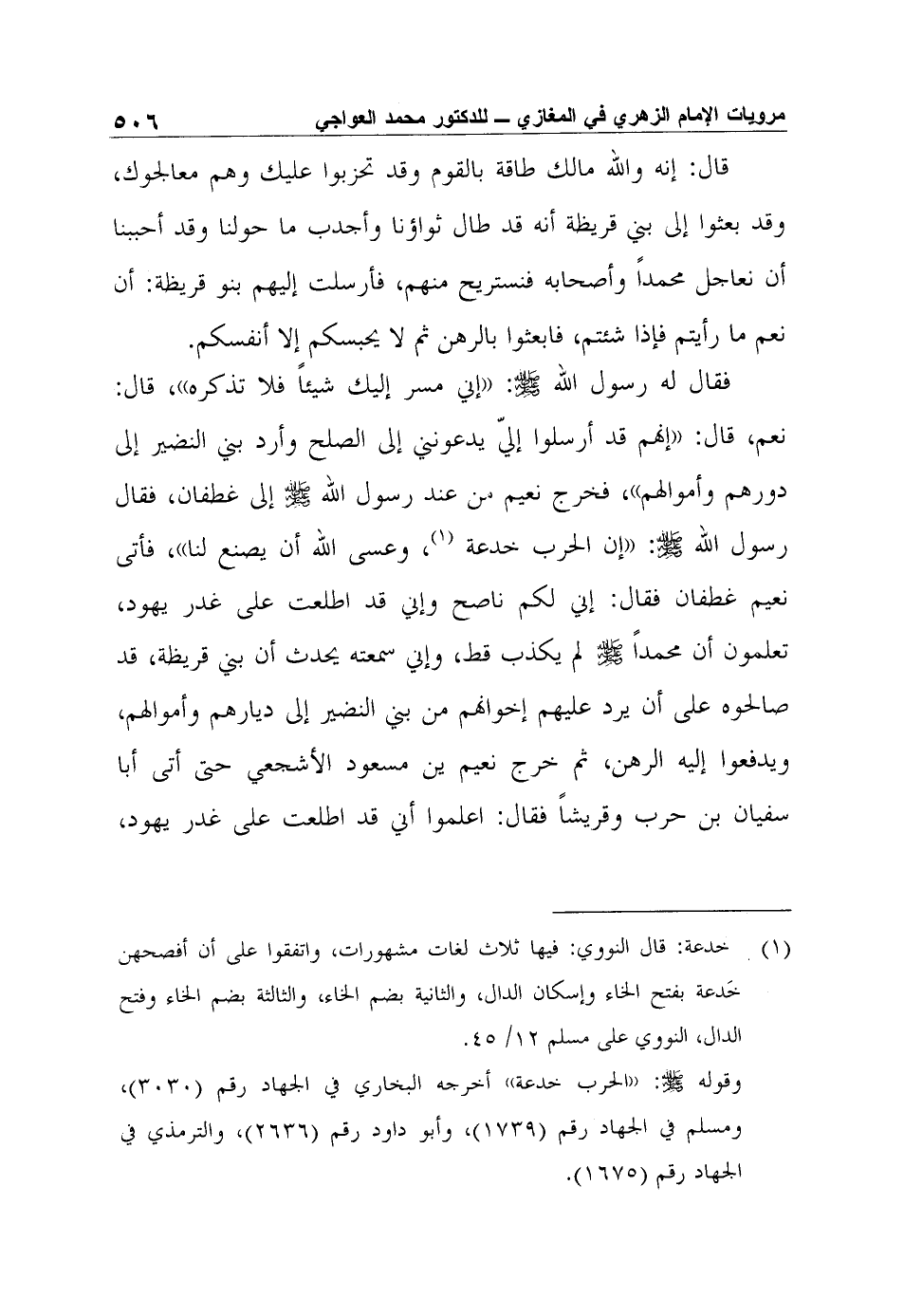 مرويات الإمام الزهري في المغازي ــ للدكتور محمد العواجي ٥٠٦

قال: إنه والله مالك طاقة بالقوم وقد تحزبوا عليك وهم معالجوك، وقد بعثوا إلى بني قريظة أنه قد طال ثواؤنا وأجدب ما حولنا وقد أحببنا أن نعاجل محمداً وأصحابه فنستريح منهم، فأرسلت إليهم بنو قريظة: أن نعم ما رأيتم فإذا شئتم، فابعثوا بالرهن ثم لا يحبسكم إلا أنفسكم.

فقال له رسول الله ﷺ: «إني مسر إليك شيئاً فلا تذكره»، قال: نعم، قال: «إنهم قد أرسلوا إليّ يدعونني إلى الصلح وأرد بني النضير إلى دورهم وأموالهم»، فخرج نعيم من عند رسول الله ﷺ إلى غطفان، فقال رسول الله ﷺ: «إن الحرب خدعة (١)، وعسى الله أن يصنع لنا»، فأتى نعيم غطفان فقال: إني لكم ناصح وإني قد اطلعت على غدر يهود، تعلمون أن محمداً ﷺ لم يكذب قط، وإني سمعته يحدث أن بني قريظة، قد صالحوه على أن يرد عليهم إخوانهم من بني النضير إلى ديارهم وأموالهم، ويدفعوا إليه الرهن، ثم خرج نعيم ين مسعود الأشجعي حتى أتى أبا سفيان بن حرب وقريشاً فقال: اعلموا أني قد اطلعت على غدر يهود،

(١) خدعة: قال النووي: فيها ثلاث لغات مشهورات، واتفقوا على أن أفصحهن خَدعة بفتح الخاء وإسكان الدال، والثانية بضم الخاء، والثالثة بضم الخاء وفتح الدال، النووي على مسلم ١٢/ ٤٥.
وقوله ﷺ: «الحرب خدعة» أخرجه البخاري في الجهاد رقم (٣٠٣٠)، ومسلم في الجهاد رقم (١٧٣٩)، وأبو داود رقم (٢٦٣٦)، والترمذي في الجهاد رقم (١٦٧٥).